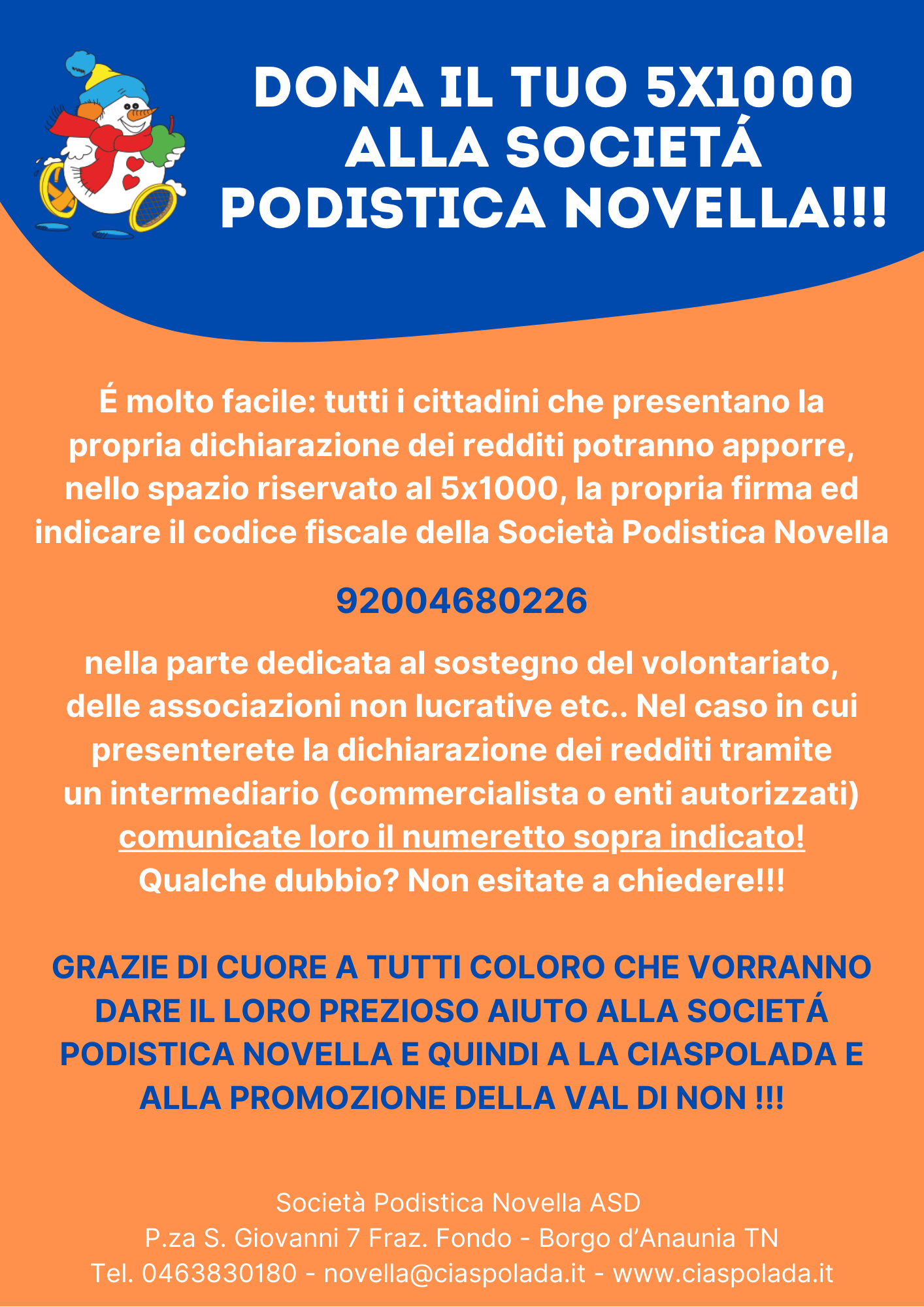 DONA IL TUO 5X1000 ALLA SOCIETÁ PODISTICA NOVELLA!!!

É molto facile: tutti i cittadini che presentano la propria dichiarazione dei redditi potranno apporre, nello spazio riservato al 5x1000, la propria firma ed indicare il codice fiscale della Società Podistica Novella

92004680226

nella parte dedicata al sostegno del volontariato, delle associazioni non lucrative etc.. Nel caso in cui presenterete la dichiarazione dei redditi tramite un intermediario (commercialista o enti autorizzati) comunicate loro il numeretto sopra indicato! Qualche dubbio? Non esitate a chiedere!!!

GRAZIE DI CUORE A TUTTI COLORO CHE VORRANNO DARE IL LORO PREZIOSO AIUTO ALLA SOCIETÁ PODISTICA NOVELLA E QUINDI A LA CIASPOLADA E ALLA PROMOZIONE DELLA VAL DI NON !!!

Società Podistica Novella ASD
P.za S. Giovanni 7 Fraz. Fondo - Borgo d'Anaunia TN
Tel. 0463830180 - novella@ciaspolada.it - www.ciaspolada.it